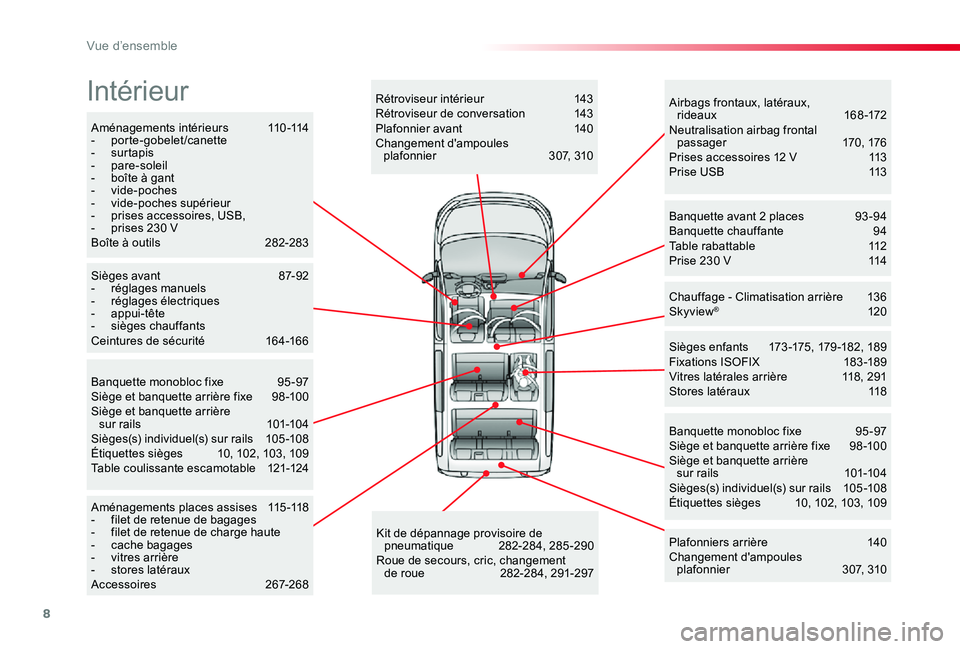 Vue d'ensemble

Intérieur

Aménagements intérieurs 110-114
- porte-gobelet/canette
- surtapis
- pare-soleil
- boîte à gant
- vide-poches
- vide-poches supérieur
- prises accessoires, USB,
- prises 230 V
Boîte à outils 282-283

Sièges avant 87-92
- réglages manuels
- réglages électriques
- appui-tête
- sièges chauffants
Ceintures de sécurité 164-166

Banquette monobloc fixe 95-97
Siège et banquette arrière fixe 98-100
Siège et banquette arrière sur rails 101-104
Sièges(s) individuel(s) sur rails 105-108
Étiquettes sièges 10, 102, 103, 109
Table coulissante escamotable 121-124

Aménagements places assises 115-118
- filet de retenue de bagages
- filet de retenue de charge haute
- cache bagages
- vitres arrière
- stores latéraux
Accessoires 267-268

Rétroviseur intérieur 143
Rétroviseur de conversation 143
Plafonnier avant 140
Changement d'ampoules plafonnier 307, 310

Kit de dépannage provisoire de pneumatique 282-284, 285-290
Roue de secours, cric, changement de roue 282-284, 291-297

Airbags frontaux, latéraux, rideaux 168-172
Neutralisation airbag frontal passager 170, 176
Prises accessoires 12 V 113
Prise USB 113

Banquette avant 2 places 93-94
Banquette chauffante 94
Table rabattable 112
Prise 230 V 114

Chauffage - Climatisation arrière 136
Skyview® 120

Sièges enfants 173-175, 179-182, 189
Fixations ISOFIX 183-189
Vitres latérales arrière 118, 291
Stores latéraux 118

Banquette monobloc fixe 95-97
Siège et banquette arrière fixe 98-100
Siège et banquette arrière sur rails 101-104
Sièges(s) individuel(s) sur rails 105-108
Étiquettes sièges 10, 102, 103, 109

Plafonniers arrière 140
Changement d'ampoules plafonnier 307, 310

8

carmanualsonline.info